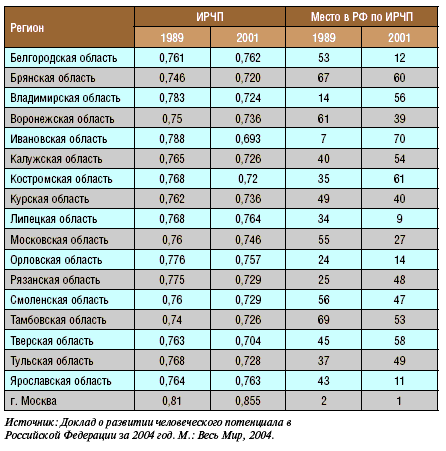 | Регион | ИРЧП 1989 | ИРЧП 2001 | Место в РФ по ИРЧП 1989 | Место в РФ по ИРЧП 2001 |
|---|---|---|---|---|
| Белгородская область | 0,761 | 0,762 | 53 | 12 |
| Брянская область | 0,746 | 0,720 | 67 | 60 |
| Владимирская область | 0,783 | 0,724 | 14 | 56 |
| Воронежская область | 0,75 | 0,736 | 61 | 39 |
| Ивановская область | 0,788 | 0,693 | 7 | 70 |
| Калужская область | 0,765 | 0,726 | 40 | 54 |
| Костромская область | 0,768 | 0,72 | 35 | 61 |
| Курская область | 0,762 | 0,736 | 49 | 40 |
| Липецкая область | 0,768 | 0,764 | 34 | 9 |
| Московская область | 0,76 | 0,746 | 55 | 27 |
| Орловская область | 0,776 | 0,757 | 24 | 14 |
| Рязанская область | 0,775 | 0,729 | 25 | 48 |
| Смоленская область | 0,76 | 0,729 | 56 | 47 |
| Тамбовская область | 0,74 | 0,726 | 69 | 53 |
| Тверская область | 0,763 | 0,704 | 45 | 58 |
| Тульская область | 0,768 | 0,728 | 37 | 49 |
| Ярославская область | 0,764 | 0,763 | 43 | 11 |
| г. Москва | 0,81 | 0,855 | 2 | 1 |

Источник: Доклад о развитии человеческого потенциала в Российской Федерации за 2004 год. М.: Весь Мир, 2004.